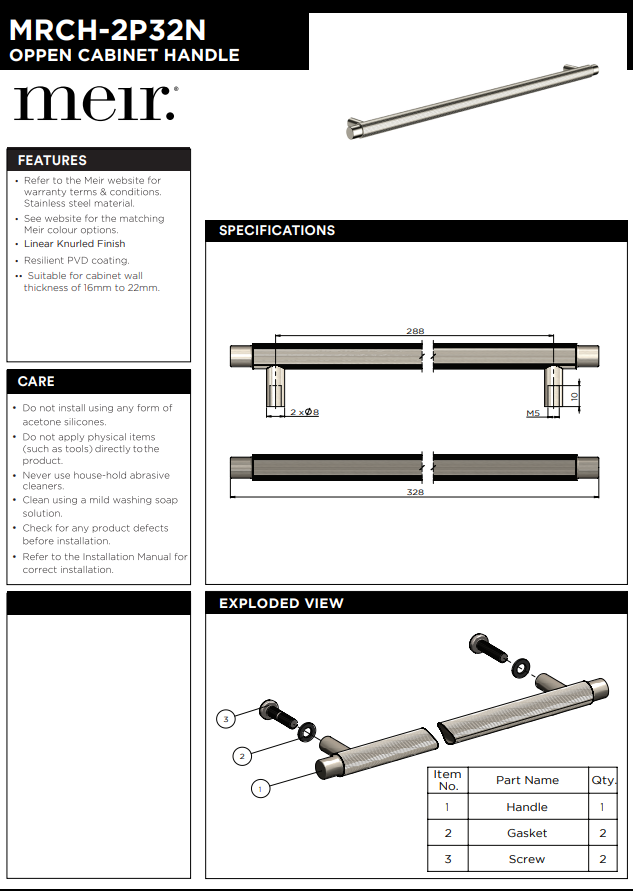 MRCH-2P32N
OPPEN CABINET HANDLE

meir.

FEATURES

• Refer to the Meir website for warranty terms & conditions. Stainless steel material.
• See website for the matching Meir colour options.
• Linear Knurled Finish
• Resilient PVD coating.
•• Suitable for cabinet wall thickness of 16mm to 22mm.

CARE

• Do not install using any form of acetone silicones.
• Do not apply physical items (such as tools) directly to the product.
• Never use house-hold abrasive cleaners.
• Clean using a mild washing soap solution.
• Check for any product defects before installation.
• Refer to the Installation Manual for correct installation.

SPECIFICATIONS

288
2 x Ø8
M5
10
328

EXPLODED VIEW

3
2
1

| Item No. | Part Name | Qty. |
|---|---|---|
| 1 | Handle | 1 |
| 2 | Gasket | 2 |
| 3 | Screw | 2 |